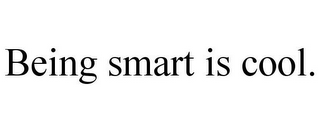 Being smart is cool.